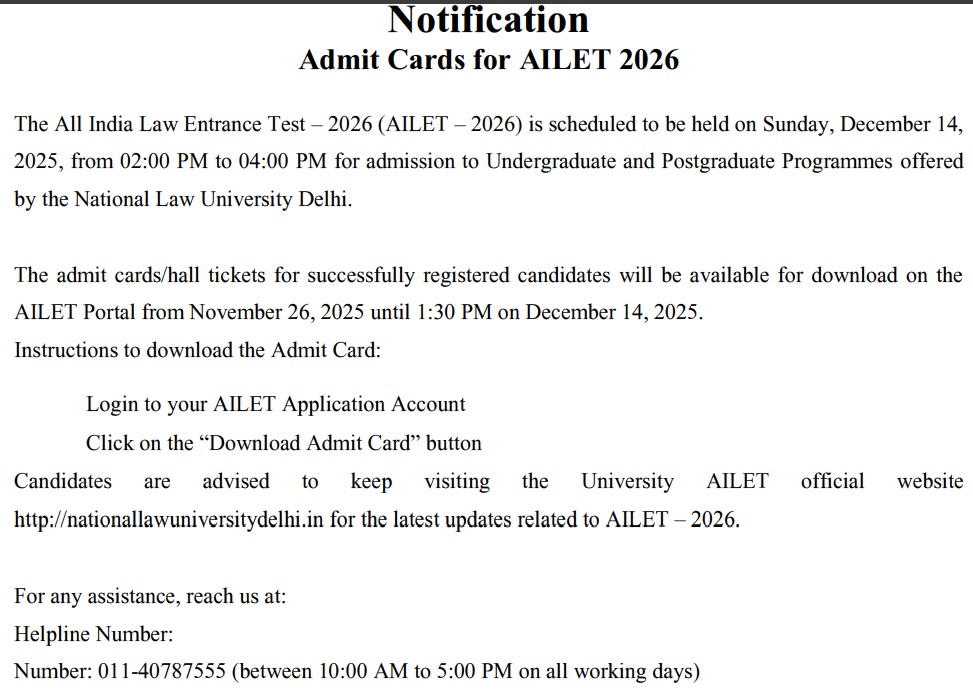 Notification
Admit Cards for AILET 2026

The All India Law Entrance Test – 2026 (AILET – 2026) is scheduled to be held on Sunday, December 14, 2025, from 02:00 PM to 04:00 PM for admission to Undergraduate and Postgraduate Programmes offered by the National Law University Delhi.

The admit cards/hall tickets for successfully registered candidates will be available for download on the AILET Portal from November 26, 2025 until 1:30 PM on December 14, 2025.
Instructions to download the Admit Card:

Login to your AILET Application Account
Click on the “Download Admit Card” button
Candidates are advised to keep visiting the University AILET official website http://nationallawuniversitydelhi.in for the latest updates related to AILET – 2026.

For any assistance, reach us at:
Helpline Number:
Number: 011-40787555 (between 10:00 AM to 5:00 PM on all working days)